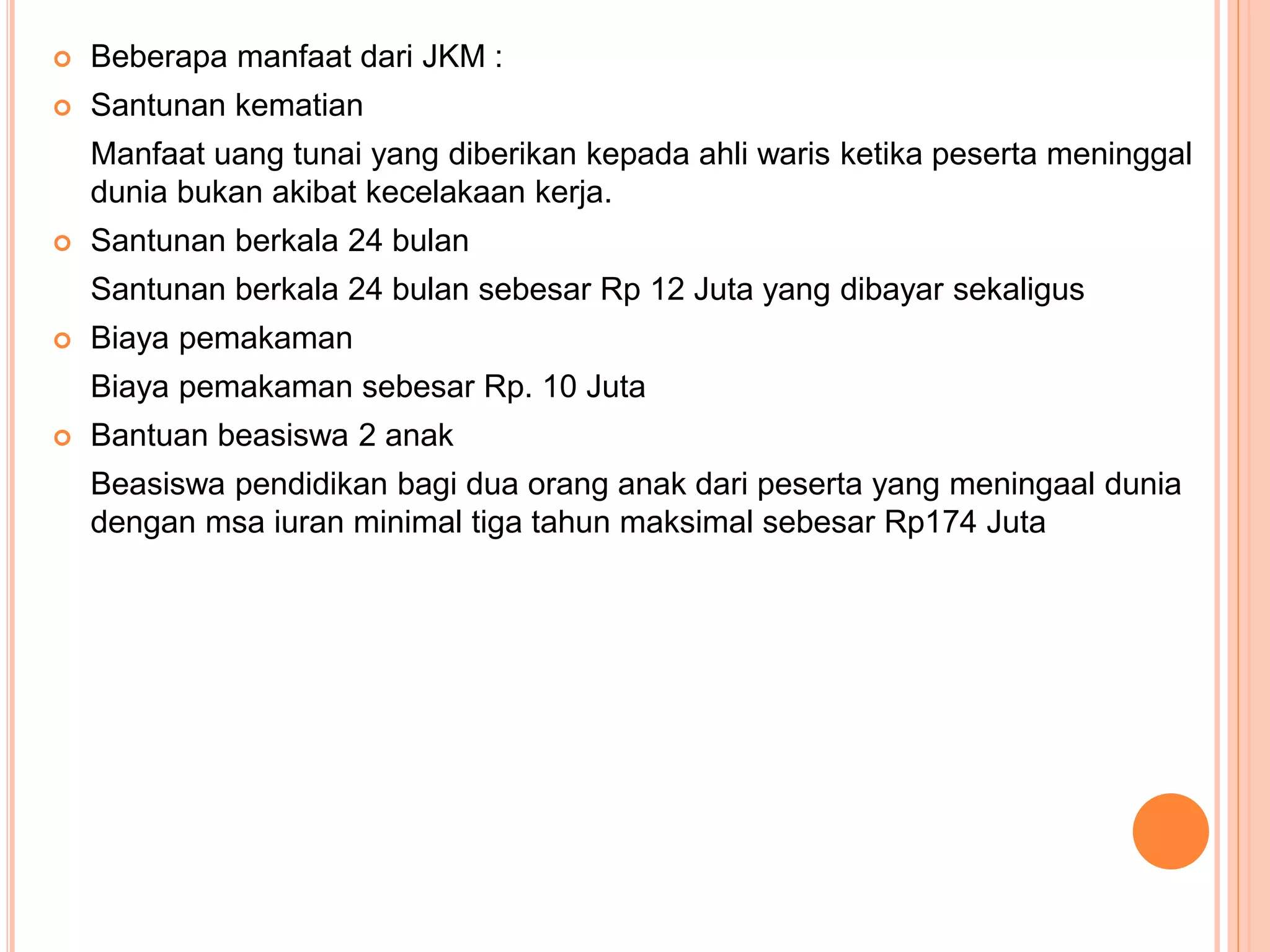 Beberapa manfaat dari JKM :

Santunan kematian

Manfaat uang tunai yang diberikan kepada ahli waris ketika peserta meninggal dunia bukan akibat kecelakaan kerja.

Santunan berkala 24 bulan

Santunan berkala 24 bulan sebesar Rp 12 Juta yang dibayar sekaligus

Biaya pemakaman

Biaya pemakaman sebesar Rp. 10 Juta

Bantuan beasiswa 2 anak

Beasiswa pendidikan bagi dua orang anak dari peserta yang meningaal dunia dengan msa iuran minimal tiga tahun maksimal sebesar Rp174 Juta